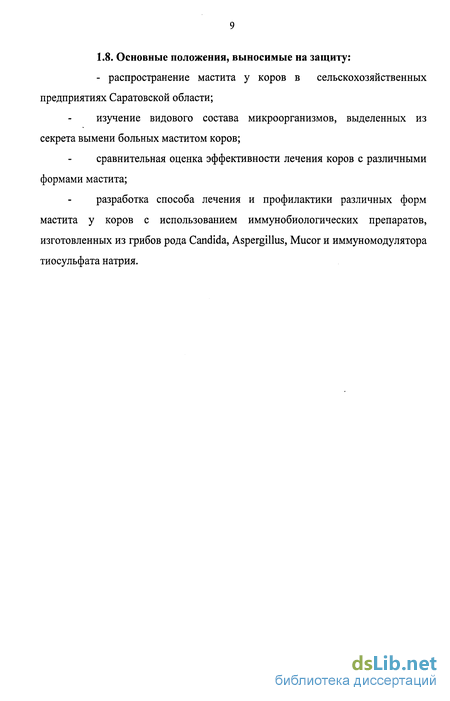 9

1.8. Основные положения, выносимые на защиту:

- распространение мастита у коров в сельскохозяйственных предприятиях Саратовской области;

- изучение видового состава микроорганизмов, выделенных из секрета вымени больных маститом коров;

- сравнительная оценка эффективности лечения коров с различными формами мастита;

- разработка способа лечения и профилактики различных форм мастита у коров с использованием иммунобиологических препаратов, изготовленных из грибов рода Candida, Aspergillus, Mucor и иммуномодулятора тиосульфата натрия.

dsLib.net
библиотека диссертаций